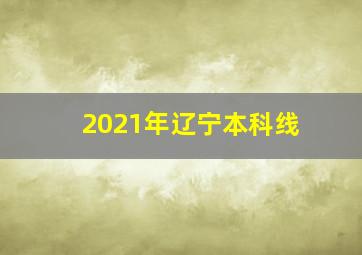 2021年辽宁本科线